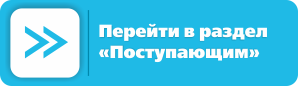 Перейти в раздел «Поступающим»